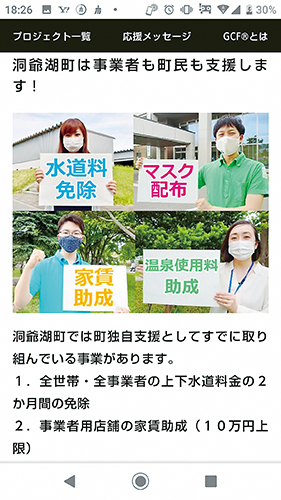 18:26 30%

プロジェクト一覧 応援メッセージ GCF®とは

洞爺湖町は事業者も町民も支援します！

水道料免除

マスク配布

家賃助成

温泉使用料助成

洞爺湖町では町独自支援としてすでに取り組んでいる事業があります。
１．全世帯・全事業者の上下水道料金の２か月間の免除
２．事業者用店舗の家賃助成（１０万円上限）